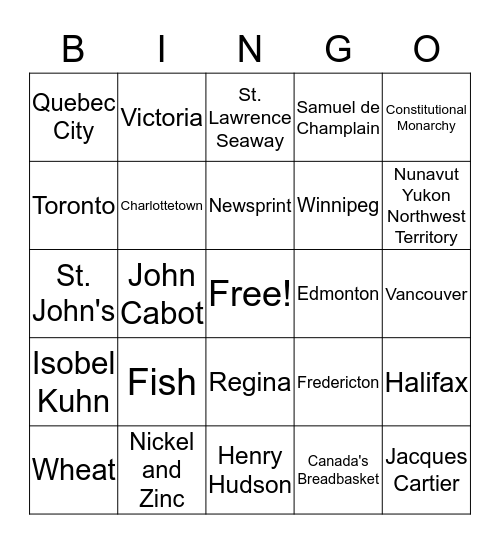 | B | I | N | G | O |
|---|---|---|---|---|
| Quebec City | Victoria | St. Lawrence Seaway | Samuel de Champlain | Constitutional Monarchy |
| Toronto | Charlottetown | Newsprint | Winnipeg | Nunavut Yukon Northwest Territory |
| St. John's | John Cabot | Free! | Edmonton | Vancouver |
| Isobel Kuhn | Fish | Regina | Fredericton | Halifax |
| Wheat | Nickel and Zinc | Henry Hudson | Canada's Breadbasket | Jacques Cartier |